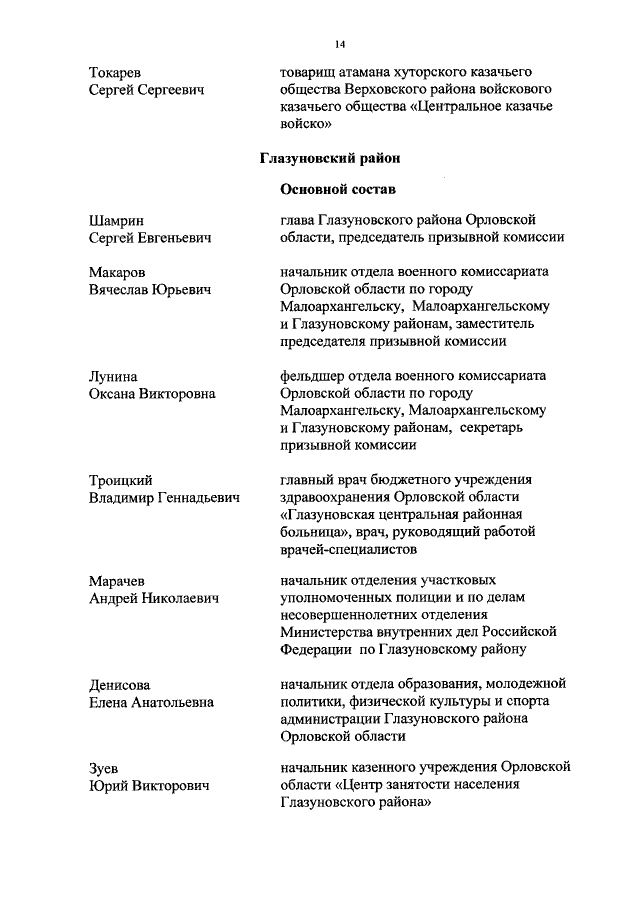 14

Токарев Сергей Сергеевич

товарищ атамана хуторского казачьего общества Верховского района войскового казачьего общества «Центральное казачье войско»

Глазуновский район

Основной состав

Шамрин Сергей Евгеньевич

глава Глазуновского района Орловской области, председатель призывной комиссии

Макаров Вячеслав Юрьевич

начальник отдела военного комиссариата Орловской области по городу Малоархангельску, Малоархангельскому и Глазуновскому районам, заместитель председателя призывной комиссии

Лунина Оксана Викторовна

фельдшер отдела военного комиссариата Орловской области по городу Малоархангельску, Малоархангельскому и Глазуновскому районам, секретарь призывной комиссии

Троицкий Владимир Геннадьевич

главный врач бюджетного учреждения здравоохранения Орловской области «Глазуновская центральная районная больница», врач, руководящий работой врачей-специалистов

Марачев Андрей Николаевич

начальник отделения участковых уполномоченных полиции и по делам несовершеннолетних отделения Министерства внутренних дел Российской Федерации по Глазуновскому району

Денисова Елена Анатольевна

начальник отдела образования, молодежной политики, физической культуры и спорта администрации Глазуновского района Орловской области

Зуев Юрий Викторович

начальник казенного учреждения Орловской области «Центр занятости населения Глазуновского района»